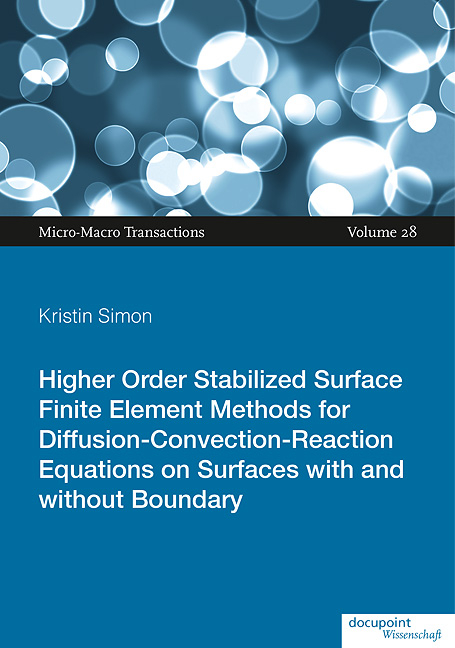 Micro-Macro Transactions

Volume 28

Kristin Simon

Higher Order Stabilized Surface Finite Element Methods for Diffusion-Convection-Reaction Equations on Surfaces with and without Boundary

docupoint Wissenschaft